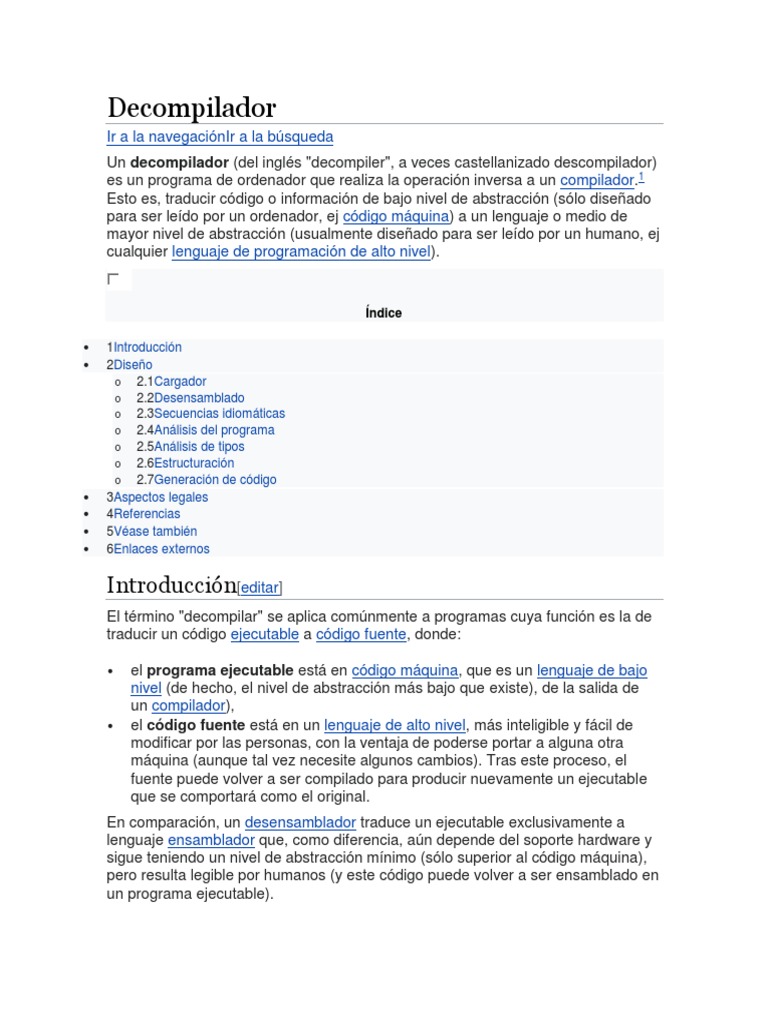 Decompilador

Ir a la navegaciónIr a la búsqueda

Un **decompilador** (del inglés "decompiler", a veces castellanizado descompilador) es un programa de ordenador que realiza la operación inversa a un compilador.$^1$ Esto es, traducir código o información de bajo nivel de abstracción (sólo diseñado para ser leído por un ordenador, ej código máquina) a un lenguaje o medio de mayor nivel de abstracción (usualmente diseñado para ser leído por un humano, ej cualquier lenguaje de programación de alto nivel).

Índice

- 1Introducción
- 2Diseño
  - 2.1Cargador
  - 2.2Desensamblado
  - 2.3Secuencias idiomáticas
  - 2.4Análisis del programa
  - 2.5Análisis de tipos
  - 2.6Estructuración
  - 2.7Generación de código
- 3Aspectos legales
- 4Referencias
- 5Véase también
- 6Enlaces externos

Introducción[editar]

El término "decompilar" se aplica comúnmente a programas cuya función es la de traducir un código ejecutable a código fuente, donde:

- el **programa ejecutable** está en código máquina, que es un lenguaje de bajo nivel (de hecho, el nivel de abstracción más bajo que existe), de la salida de un compilador),
- el **código fuente** está en un lenguaje de alto nivel, más inteligible y fácil de modificar por las personas, con la ventaja de poderse portar a alguna otra máquina (aunque tal vez necesite algunos cambios). Tras este proceso, el fuente puede volver a ser compilado para producir nuevamente un ejecutable que se comportará como el original.

En comparación, un desensamblador traduce un ejecutable exclusivamente a lenguaje ensamblador que, como diferencia, aún depende del soporte hardware y sigue teniendo un nivel de abstracción mínimo (sólo superior al código máquina), pero resulta legible por humanos (y este código puede volver a ser ensamblado en un programa ejecutable).